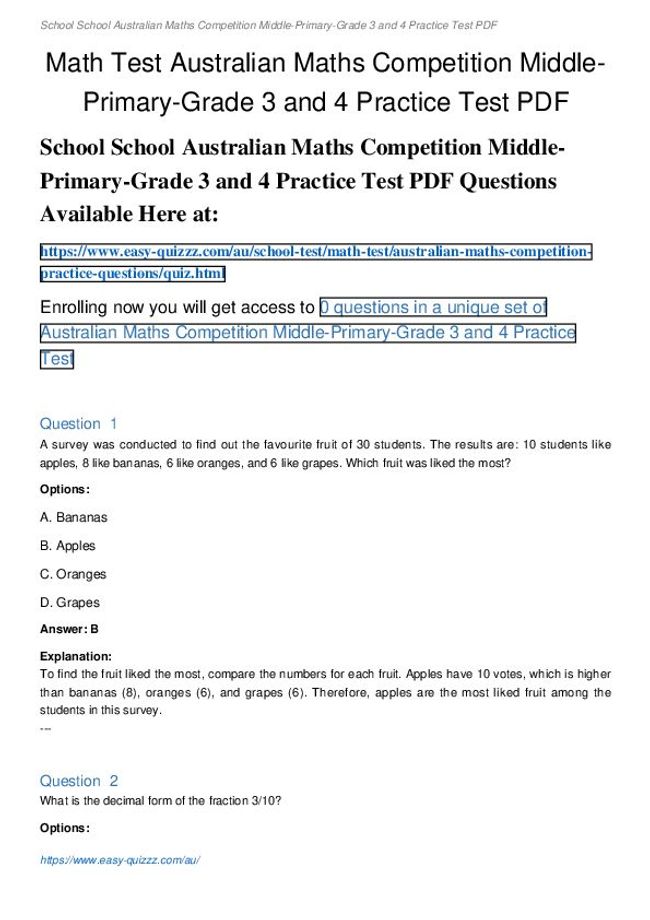 School School Australian Maths Competition Middle-Primary-Grade 3 and 4 Practice Test PDF

Math Test Australian Maths Competition Middle-Primary-Grade 3 and 4 Practice Test PDF

School School Australian Maths Competition Middle-Primary-Grade 3 and 4 Practice Test PDF Questions Available Here at:

https://www.easy-quizzz.com/au/school-test/math-test/australian-maths-competition-practice-questions/quiz.html

Enrolling now you will get access to 0 questions in a unique set of Australian Maths Competition Middle-Primary-Grade 3 and 4 Practice Test

Question 1
A survey was conducted to find out the favourite fruit of 30 students. The results are: 10 students like apples, 8 like bananas, 6 like oranges, and 6 like grapes. Which fruit was liked the most?

Options:

A. Bananas

B. Apples

C. Oranges

D. Grapes

Answer: B

Explanation:
To find the fruit liked the most, compare the numbers for each fruit. Apples have 10 votes, which is higher than bananas (8), oranges (6), and grapes (6). Therefore, apples are the most liked fruit among the students in this survey.
---

Question 2
What is the decimal form of the fraction 3/10?

Options:

https://www.easy-quizzz.com/au/